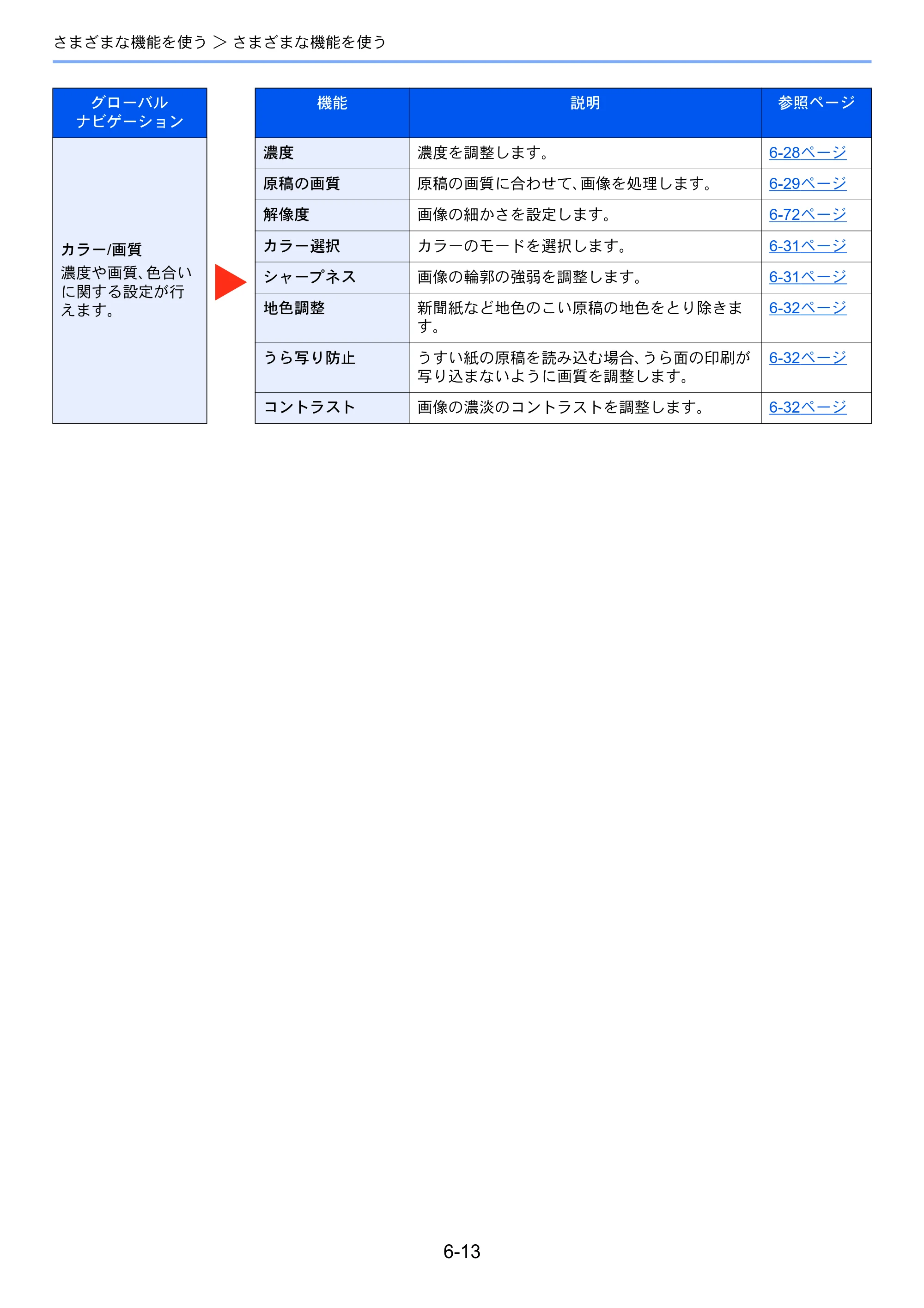 さまざまな機能を使う > さまざまな機能を使う

グローバル
ナビゲーション

カラー/画質
濃度や画質、色合いに関する設定が行えます。

| 機能 | 説明 | 参照ページ |
|---|---|---|
| 濃度 | 濃度を調整します。 | 6-28ページ |
| 原稿の画質 | 原稿の画質に合わせて、画像を処理します。 | 6-29ページ |
| 解像度 | 画像の細かさを設定します。 | 6-72ページ |
| カラー選択 | カラーのモードを選択します。 | 6-31ページ |
| シャープネス | 画像の輪郭の強弱を調整します。 | 6-31ページ |
| 地色調整 | 新聞紙など地色のこい原稿の地色をとり除きます。 | 6-32ページ |
| うら写り防止 | うすい紙の原稿を読み込む場合、うら面の印刷が写り込まないように画質を調整します。 | 6-32ページ |
| コントラスト | 画像の濃淡のコントラストを調整します。 | 6-32ページ |

6-13